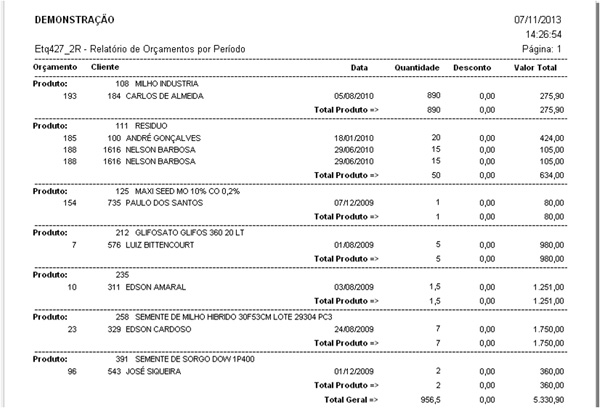 DEMONSTRAÇÃO

07/11/2013
14:26:54

Etq427_2R - Relatório de Orçamentos por Período

Página: 1

| Orçamento | Cliente | Data | Quantidade | Desconto | Valor Total |
|---|---|---|---|---|---|
| Produto: | 108 MILHO INDUSTRIA | | | | |
| 193 | 184 CARLOS DE ALMEIDA | 05/08/2010 | 890 | 0,00 | 275,90 |
| | | Total Produto => | 890 | 0,00 | 275,90 |
| Produto: | 111 RESIDUO | | | | |
| 185 | 100 ANDRÉ GONÇALVES | 18/01/2010 | 20 | 0,00 | 424,00 |
| 188 | 1616 NELSON BARBOSA | 29/06/2010 | 15 | 0,00 | 105,00 |
| 188 | 1616 NELSON BARBOSA | 29/06/2010 | 15 | 0,00 | 105,00 |
| | | Total Produto => | 50 | 0,00 | 634,00 |
| Produto: | 125 MAXI SEED MO 10% CO 0,2% | | | | |
| 154 | 735 PAULO DOS SANTOS | 07/12/2009 | 1 | 0,00 | 80,00 |
| | | Total Produto => | 1 | 0,00 | 80,00 |
| Produto: | 212 GLIFOSATO GLIFOS 360 20 LT | | | | |
| 7 | 576 LUIZ BITTENCOURT | 01/08/2009 | 5 | 0,00 | 980,00 |
| | | Total Produto => | 5 | 0,00 | 980,00 |
| Produto: | 235 | | | | |
| 10 | 311 EDSON AMARAL | 03/08/2009 | 1,5 | 0,00 | 1.251,00 |
| | | Total Produto => | 1,5 | 0,00 | 1.251,00 |
| Produto: | 258 SEMENTE DE MILHO HIBRIDO 30F53CM LOTE 29304 PC3 | | | | |
| 23 | 329 EDSON CARDOSO | 24/08/2009 | 7 | 0,00 | 1.750,00 |
| | | Total Produto => | 7 | 0,00 | 1.750,00 |
| Produto: | 391 SEMENTE DE SORGO DOW 1P400 | | | | |
| 96 | 543 JOSÉ SIQUEIRA | 01/12/2009 | 2 | 0,00 | 360,00 |
| | | Total Produto => | 2 | 0,00 | 360,00 |
| | | Total Geral => | 956,5 | 0,00 | 5.330,90 |